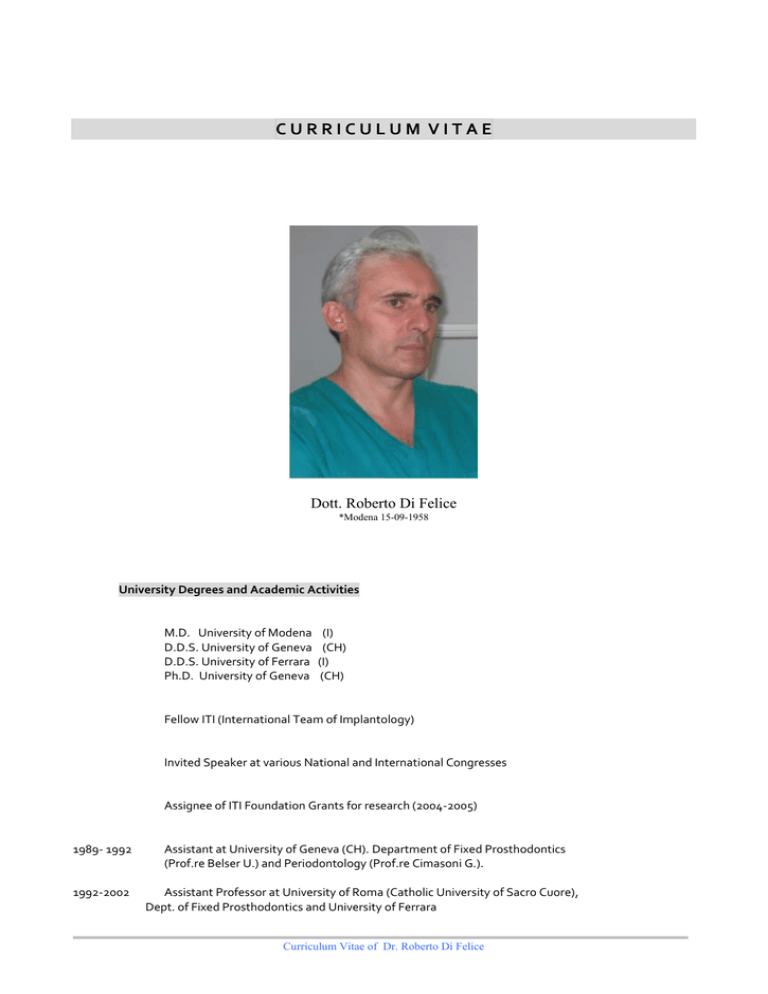 CURRICULUM VITAE

Dott. Roberto Di Felice
*Modena 15-09-1958

University Degrees and Academic Activities

M.D. University of Modena (I)
D.D.S. University of Geneva (CH)
D.D.S. University of Ferrara (I)
Ph.D. University of Geneva (CH)

Fellow ITI (International Team of Implantology)

Invited Speaker at various National and International Congresses

Assignee of ITI Foundation Grants for research (2004-2005)

1989- 1992 Assistant at University of Geneva (CH). Department of Fixed Prosthodontics (Prof.re Belser U.) and Periodontology (Prof.re Cimasoni G.).

1992-2002 Assistant Professor at University of Roma (Catholic University of Sacro Cuore), Dept. of Fixed Prosthodontics and University of Ferrara

Curriculum Vitae of Dr. Roberto Di Felice